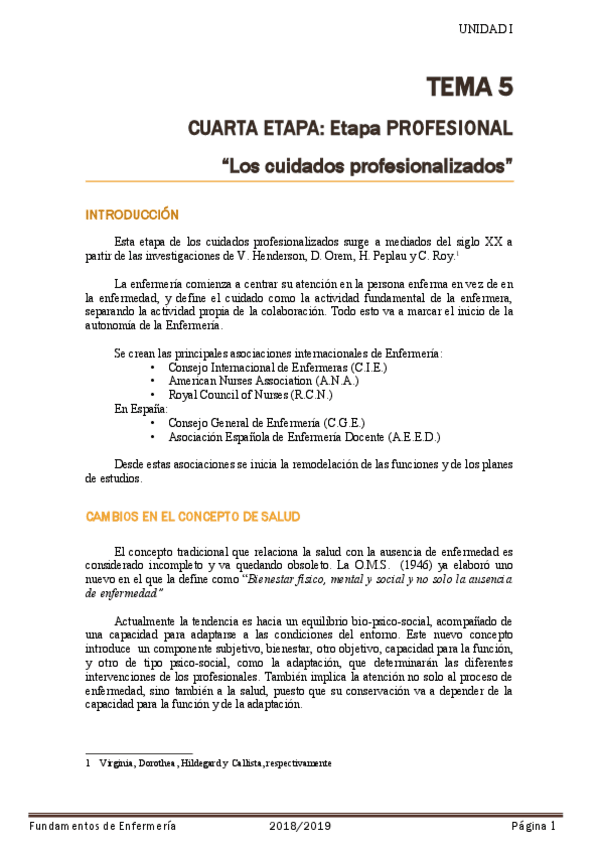 UNIDAD I

TEMA 5

CUARTA ETAPA: Etapa PROFESIONAL

“Los cuidados profesionalizados”

INTRODUCCIÓN

Esta etapa de los cuidados profesionalizados surge a mediados del siglo XX a partir de las investigaciones de V. Henderson, D. Orem, H. Peplau y C. Roy.$^1$

La enfermería comienza a centrar su atención en la persona enferma en vez de en la enfermedad, y define el cuidado como la actividad fundamental de la enfermera, separando la actividad propia de la colaboración. Todo esto va a marcar el inicio de la autonomía de la Enfermería.

Se crean las principales asociaciones internacionales de Enfermería:
• Consejo Internacional de Enfermeras (C.I.E.)
• American Nurses Association (A.N.A.)
• Royal Council of Nurses (R.C.N.)
En España:
• Consejo General de Enfermería (C.G.E.)
• Asociación Española de Enfermería Docente (A.E.E.D.)

Desde estas asociaciones se inicia la remodelación de las funciones y de los planes de estudios.

CAMBIOS EN EL CONCEPTO DE SALUD

El concepto tradicional que relaciona la salud con la ausencia de enfermedad es considerado incompleto y va quedando obsoleto. La O.M.S. (1946) ya elaboró uno nuevo en el que la define como “Bienestar físico, mental y social y no solo la ausencia de enfermedad”

Actualmente la tendencia es hacia un equilibrio bio-psico-social, acompañado de una capacidad para adaptarse a las condiciones del entorno. Este nuevo concepto introduce un componente subjetivo, bienestar, otro objetivo, capacidad para la función, y otro de tipo psico-social, como la adaptación, que determinarán las diferentes intervenciones de los profesionales. También implica la atención no solo al proceso de enfermedad, sino también a la salud, puesto que su conservación va a depender de la capacidad para la función y de la adaptación.

1 Virginia, Dorothea, Hildegard y Callista, respectivamente

Fundamentos de Enfermería 2018/2019 Página 1